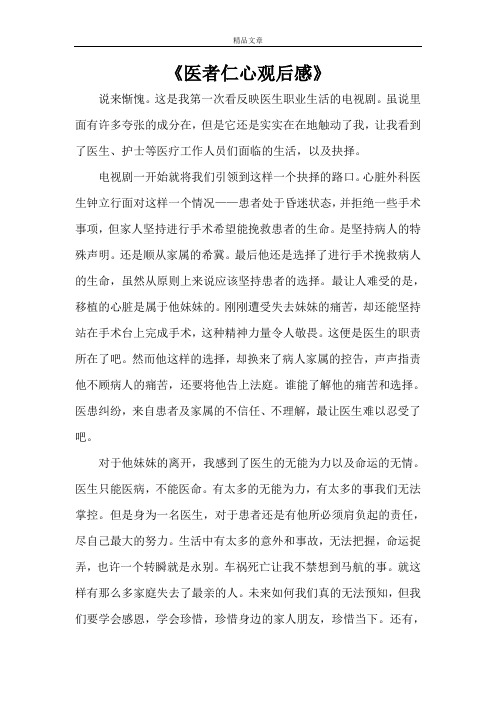 精品文章

《医者仁心观后感》

说来惭愧。这是我第一次看反映医生职业生活的电视剧。虽说里面有许多夸张的成分在，但是它还是实实在在地触动了我，让我看到了医生、护士等医疗工作人员们面临的生活，以及抉择。

电视剧一开始就将我们引领到这样一个抉择的路口。心脏外科医生钟立行面对这样一个情况——患者处于昏迷状态，并拒绝一些手术事项，但家人坚持进行手术希望能挽救患者的生命。是坚持病人的特殊声明。还是顺从家属的希冀。最后他还是选择了进行手术挽救病人的生命，虽然从原则上来说应该坚持患者的选择。最让人难受的是，移植的心脏是属于他妹妹的。刚刚遭受失去妹妹的痛苦，却还能坚持站在手术台上完成手术，这种精神力量令人敬畏。这便是医生的职责所在了吧。然而他这样的选择，却换来了病人家属的控告，声声指责他不顾病人的痛苦，还要将他告上法庭。谁能了解他的痛苦和选择。医患纠纷，来自患者及家属的不信任、不理解，最让医生难以忍受了吧。

对于他妹妹的离开，我感到了医生的无能为力以及命运的无情。医生只能医病，不能医命。有太多的无能为力，有太多的事我们无法掌控。但是身为一名医生，对于患者还是有他所必须肩负起的责任，尽自己最大的努力。生活中有太多的意外和事故，无法把握，命运捉弄，也许一个转瞬就是永别。车祸死亡让我不禁想到马航的事。就这样有那么多家庭失去了最亲的人。未来如何我们真的无法预知，但我们要学会感恩，学会珍惜，珍惜身边的家人朋友，珍惜当下。还有，